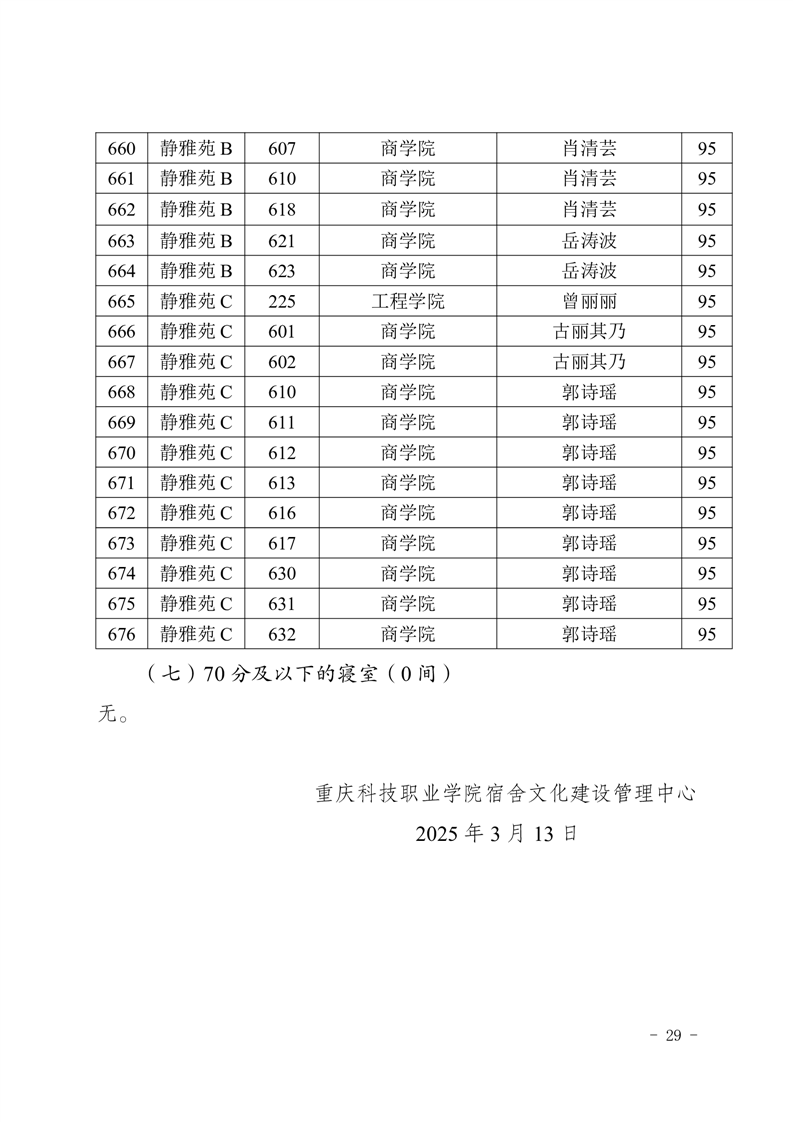 | 660 | 静雅苑 B | 607 | 商学院 | 肖清芸 | 95 |
|---|---|---|---|---|---|
| 661 | 静雅苑 B | 610 | 商学院 | 肖清芸 | 95 |
| 662 | 静雅苑 B | 618 | 商学院 | 肖清芸 | 95 |
| 663 | 静雅苑 B | 621 | 商学院 | 岳涛波 | 95 |
| 664 | 静雅苑 B | 623 | 商学院 | 岳涛波 | 95 |
| 665 | 静雅苑 C | 225 | 工程学院 | 曾丽丽 | 95 |
| 666 | 静雅苑 C | 601 | 商学院 | 古丽其乃 | 95 |
| 667 | 静雅苑 C | 602 | 商学院 | 古丽其乃 | 95 |
| 668 | 静雅苑 C | 610 | 商学院 | 郭诗瑶 | 95 |
| 669 | 静雅苑 C | 611 | 商学院 | 郭诗瑶 | 95 |
| 670 | 静雅苑 C | 612 | 商学院 | 郭诗瑶 | 95 |
| 671 | 静雅苑 C | 613 | 商学院 | 郭诗瑶 | 95 |
| 672 | 静雅苑 C | 616 | 商学院 | 郭诗瑶 | 95 |
| 673 | 静雅苑 C | 617 | 商学院 | 郭诗瑶 | 95 |
| 674 | 静雅苑 C | 630 | 商学院 | 郭诗瑶 | 95 |
| 675 | 静雅苑 C | 631 | 商学院 | 郭诗瑶 | 95 |
| 676 | 静雅苑 C | 632 | 商学院 | 郭诗瑶 | 95 |

（七）70 分及以下的寝室（0 间）

无。

重庆科技职业学院宿舍文化建设管理中心

2025 年 3 月 13 日

- 29 -